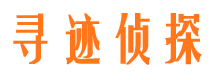 寻迹侦探